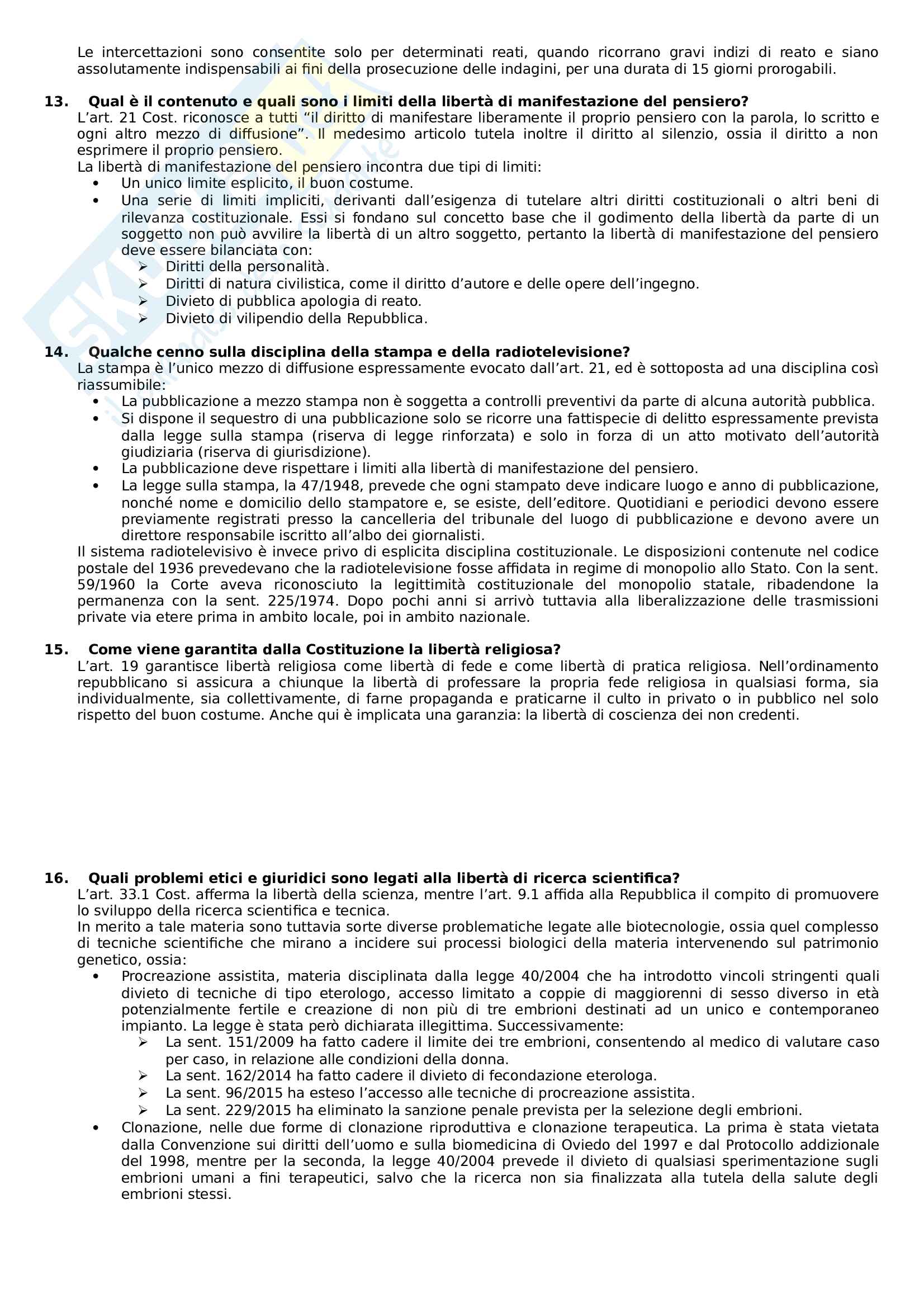 Le intercettazioni sono consentite solo per determinati reati, quando ricorrano gravi indizi di reato e siano assolutamente indispensabili ai fini della prosecuzione delle indagini, per una durata di 15 giorni prorogabili.

13. Qual è il contenuto e quali sono i limiti della libertà di manifestazione del pensiero?
L'art. 21 Cost. riconosce a tutti "il diritto di manifestare liberamente il proprio pensiero con la parola, lo scritto e ogni altro mezzo di diffusione". Il medesimo articolo tutela inoltre il diritto al silenzio, ossia il diritto a non esprimere il proprio pensiero.
La libertà di manifestazione del pensiero incontra due tipi di limiti:
• Un unico limite esplicito, il buon costume.
• Una serie di limiti impliciti, derivanti dall'esigenza di tutelare altri diritti costituzionali o altri beni di rilevanza costituzionale. Essi si fondano sul concetto base che il godimento della libertà da parte di un soggetto non può avvilire la libertà di un altro soggetto, pertanto la libertà di manifestazione del pensiero deve essere bilanciata con:
➢ Diritti della personalità.
➢ Diritti di natura civilistica, come il diritto d'autore e delle opere dell'ingegno.
➢ Divieto di pubblica apologia di reato.
➢ Divieto di vilipendio della Repubblica.

14. Qualche cenno sulla disciplina della stampa e della radiotelevisione?
La stampa è l'unico mezzo di diffusione espressamente evocato dall'art. 21, ed è sottoposta ad una disciplina così riassumibile:
• La pubblicazione a mezzo stampa non è soggetta a controlli preventivi da parte di alcuna autorità pubblica.
• Si dispone il sequestro di una pubblicazione solo se ricorre una fattispecie di delitto espressamente prevista dalla legge sulla stampa (riserva di legge rinforzata) e solo in forza di un atto motivato dell'autorità giudiziaria (riserva di giurisdizione).
• La pubblicazione deve rispettare i limiti alla libertà di manifestazione del pensiero.
• La legge sulla stampa, la 47/1948, prevede che ogni stampato deve indicare luogo e anno di pubblicazione, nonché nome e domicilio dello stampatore e, se esiste, dell'editore. Quotidiani e periodici devono essere previamente registrati presso la cancelleria del tribunale del luogo di pubblicazione e devono avere un direttore responsabile iscritto all'albo dei giornalisti.
Il sistema radiotelevisivo è invece privo di esplicita disciplina costituzionale. Le disposizioni contenute nel codice postale del 1936 prevedevano che la radiotelevisione fosse affidata in regime di monopolio allo Stato. Con la sent. 59/1960 la Corte aveva riconosciuto la legittimità costituzionale del monopolio statale, ribadendone la permanenza con la sent. 225/1974. Dopo pochi anni si arrivò tuttavia alla liberalizzazione delle trasmissioni private via etere prima in ambito locale, poi in ambito nazionale.

15. Come viene garantita dalla Costituzione la libertà religiosa?
L'art. 19 garantisce libertà religiosa come libertà di fede e come libertà di pratica religiosa. Nell'ordinamento repubblicano si assicura a chiunque la libertà di professare la propria fede religiosa in qualsiasi forma, sia individualmente, sia collettivamente, di farne propaganda e praticarne il culto in privato o in pubblico nel solo rispetto del buon costume. Anche qui è implicata una garanzia: la libertà di coscienza dei non credenti.

16. Quali problemi etici e giuridici sono legati alla libertà di ricerca scientifica?
L'art. 33.1 Cost. afferma la libertà della scienza, mentre l'art. 9.1 affida alla Repubblica il compito di promuovere lo sviluppo della ricerca scientifica e tecnica.
In merito a tale materia sono tuttavia sorte diverse problematiche legate alle biotecnologie, ossia quel complesso di tecniche scientifiche che mirano a incidere sui processi biologici della materia intervenendo sul patrimonio genetico, ossia:
• Procreazione assistita, materia disciplinata dalla legge 40/2004 che ha introdotto vincoli stringenti quali divieto di tecniche di tipo eterologo, accesso limitato a coppie di maggiorenni di sesso diverso in età potenzialmente fertile e creazione di non più di tre embrioni destinati ad un unico e contemporaneo impianto. La legge è stata però dichiarata illegittima. Successivamente:
➢ La sent. 151/2009 ha fatto cadere il limite dei tre embrioni, consentendo al medico di valutare caso per caso, in relazione alle condizioni della donna.
➢ La sent. 162/2014 ha fatto cadere il divieto di fecondazione eterologa.
➢ La sent. 96/2015 ha esteso l'accesso alle tecniche di procreazione assistita.
➢ La sent. 229/2015 ha eliminato la sanzione penale prevista per la selezione degli embrioni.
• Clonazione, nelle due forme di clonazione riproduttiva e clonazione terapeutica. La prima è stata vietata dalla Convenzione sui diritti dell'uomo e sulla biomedicina di Oviedo del 1997 e dal Protocollo addizionale del 1998, mentre per la seconda, la legge 40/2004 prevede il divieto di qualsiasi sperimentazione sugli embrioni umani a fini terapeutici, salvo che la ricerca non sia finalizzata alla tutela della salute degli embrioni stessi.